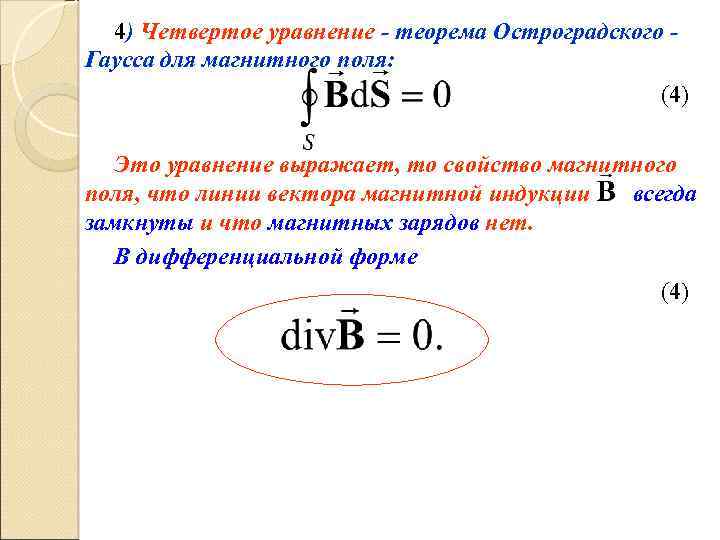 4) Четвертое уравнение - теорема Остроградского - Гаусса для магнитного поля:

$\oint_S \vec{\mathbf{B}} d\vec{\mathbf{S}} = 0$ (4)

Это уравнение выражает, то свойство магнитного поля, что линии вектора магнитной индукции $\vec{\mathbf{B}}$ всегда замкнуты и что магнитных зарядов нет.

В дифференциальной форме

(4)

$\mathrm{div}\vec{\mathbf{B}} = 0.$